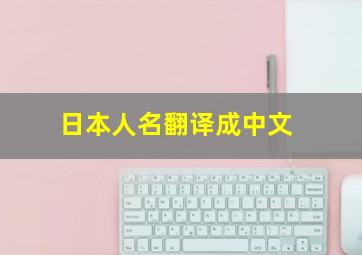 日本人名翻译成中文